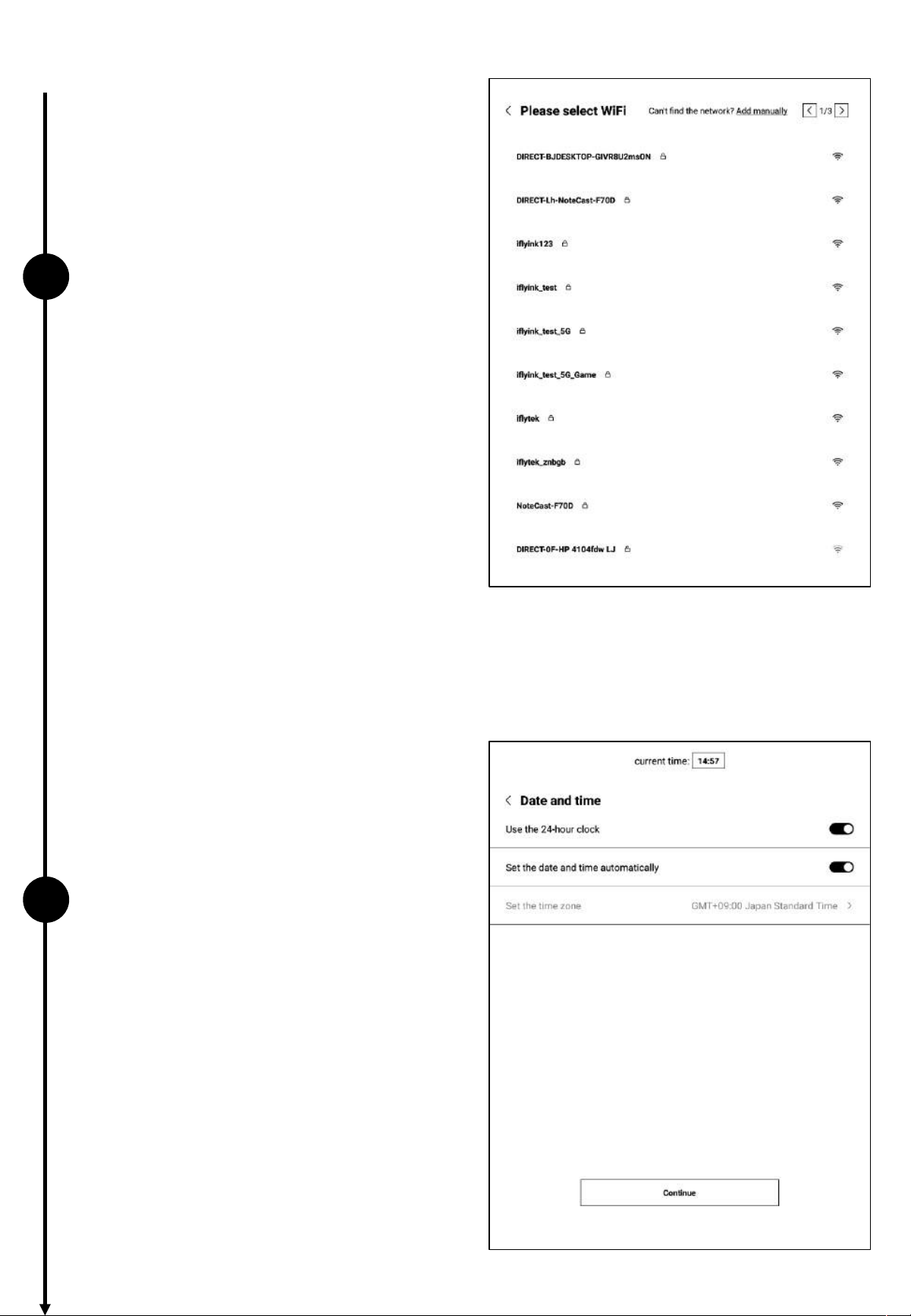 Please select WiFi Can't find the network? Add manually 1/3

DIRECT-BJDESKTOP-GIVR8U2msON

DIRECT-Lh-NoteCast-F70D

iflyink123

iflyink_test

iflyink_test_5G

iflyink_test_5G_Game

iflytek

iflytek_znbgb

NoteCast-F70D

DIRECT-0F-HP 4104fdw LJ

current time: 14:57

Date and time

Use the 24-hour clock

Set the date and time automatically

Set the time zone GMT+09:00 Japan Standard Time

Continue